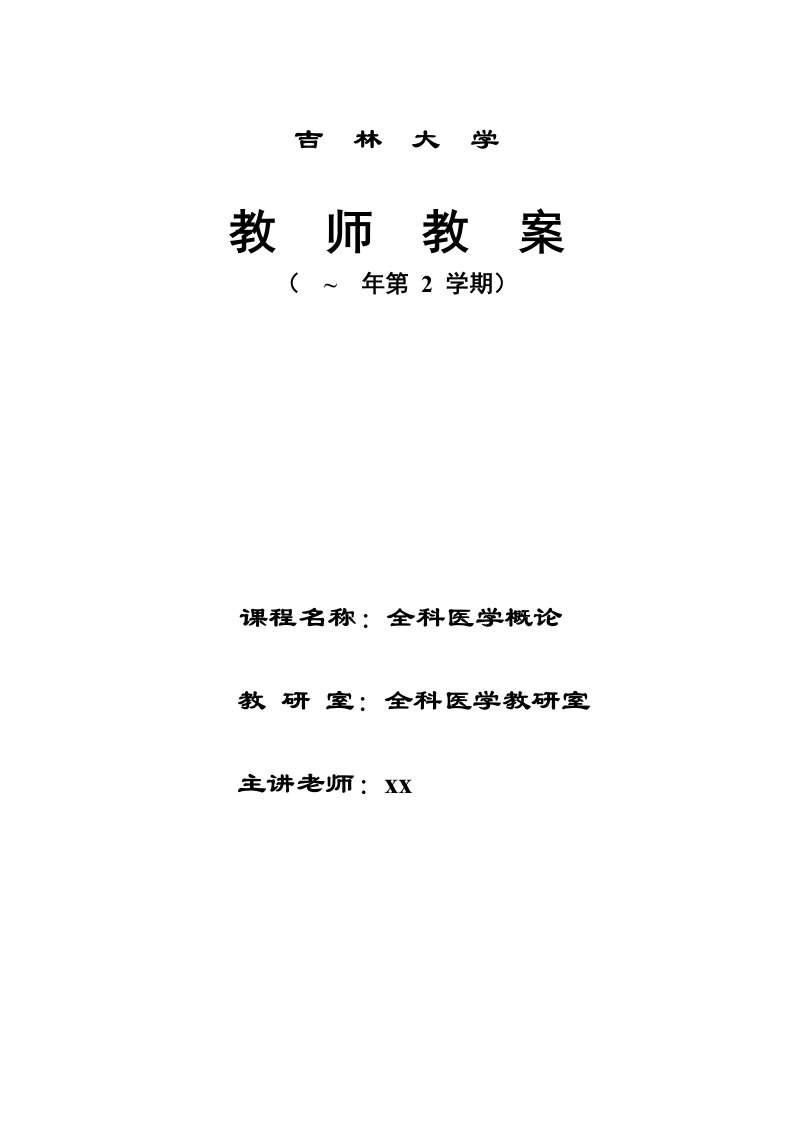 吉 林 大 学

教 师 教 案

（ ~ 年第 2 学期）

课程名称：全科医学概论

教 研 室：全科医学教研室

主讲老师：xx